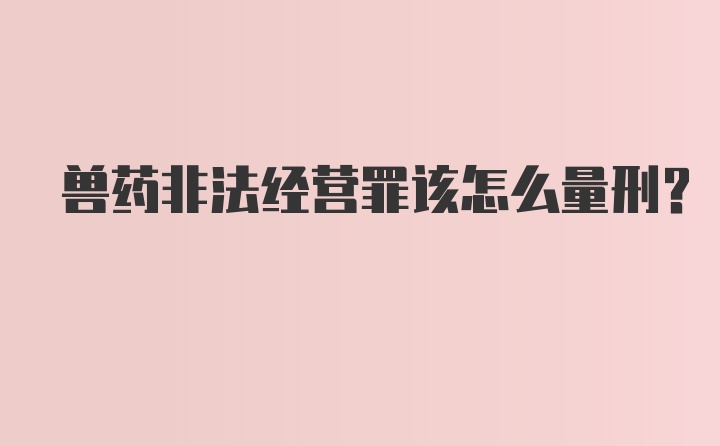 兽药非法经营罪该怎么量刑?